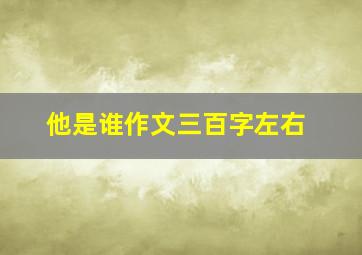 他是谁作文三百字左右